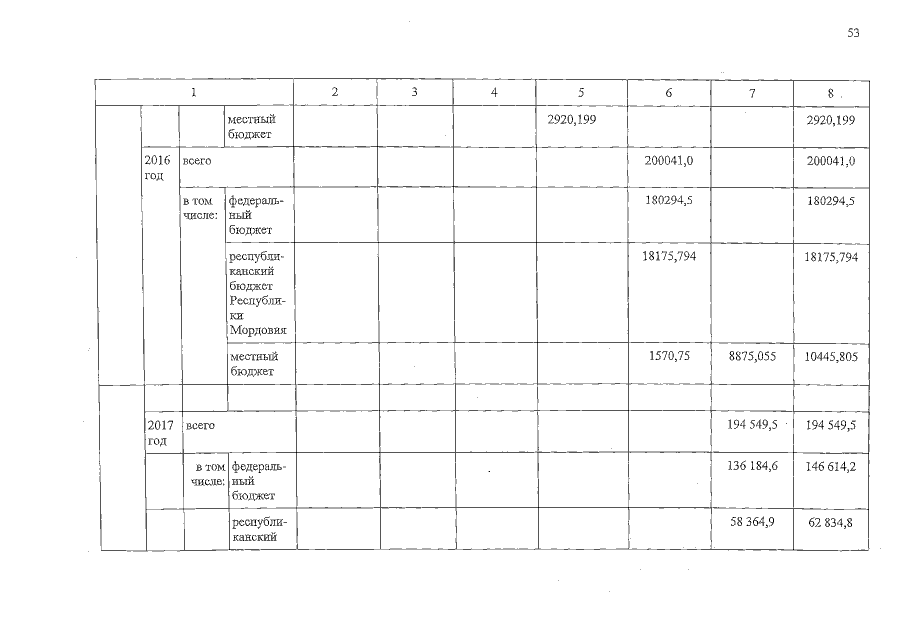 53

| 1 | | | | 2 | 3 | 4 | 5 | 6 | 7 | 8 |
|---|---|---|---|---|---|---|---|---|---|---|
| | | | местный бюджет | | | | 2920,199 | | | 2920,199 |
| | 2016 год | всего | | | | | | 200041,0 | | 200041,0 |
| | | в том числе: | федеральный бюджет | | | | | 180294,5 | | 180294,5 |
| | | | республиканский бюджет Республики Мордовия | | | | | 18175,794 | | 18175,794 |
| | | | местный бюджет | | | | | 1570,75 | 8875,055 | 10445,805 |
| | | | | | | | | | | |
| | 2017 год | всего | | | | | | | 194 549,5 | 194 549,5 |
| | | в том числе: | федеральный бюджет | | | | | | 136 184,6 | 146 614,2 |
| | | | республиканский | | | | | | 58 364,9 | 62 834,8 |